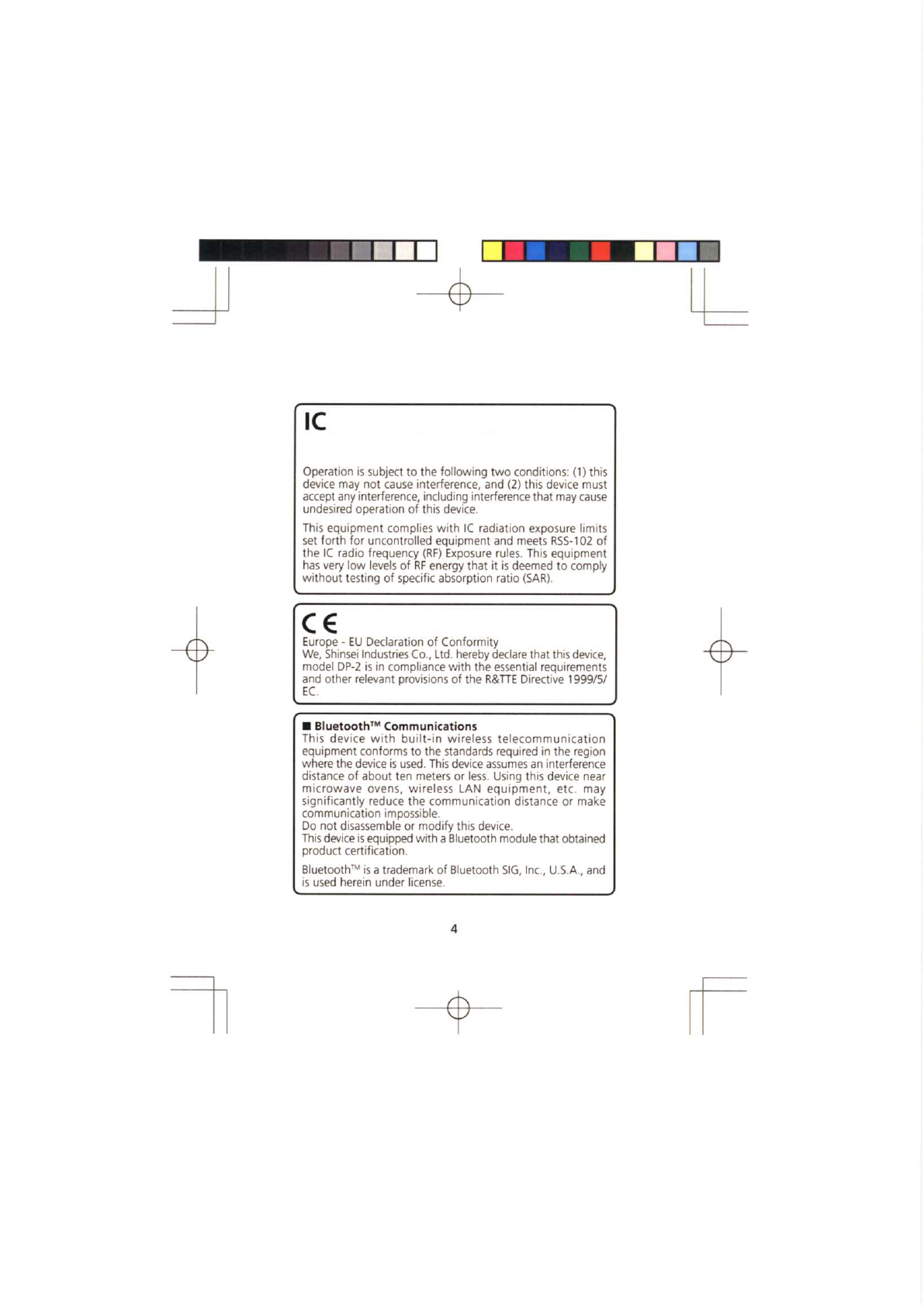 IC

Operation is subject to the following two conditions: (1) this device may not cause interference, and (2) this device must accept any interference, including interference that may cause undesired operation of this device.

This equipment complies with IC radiation exposure limits set forth for uncontrolled equipment and meets RSS-102 of the IC radio frequency (RF) Exposure rules. This equipment has very low levels of RF energy that it is deemed to comply without testing of specific absorption ratio (SAR).

CE
Europe - EU Declaration of Conformity
We, Shinsei Industries Co., Ltd. hereby declare that this device, model DP-2 is in compliance with the essential requirements and other relevant provisions of the R&TTE Directive 1999/5/EC.

■ Bluetooth™ Communications
This device with built-in wireless telecommunication equipment conforms to the standards required in the region where the device is used. This device assumes an interference distance of about ten meters or less. Using this device near microwave ovens, wireless LAN equipment, etc. may significantly reduce the communication distance or make communication impossible.
Do not disassemble or modify this device.
This device is equipped with a Bluetooth module that obtained product certification.

Bluetooth™ is a trademark of Bluetooth SIG, Inc., U.S.A., and is used herein under license.

4